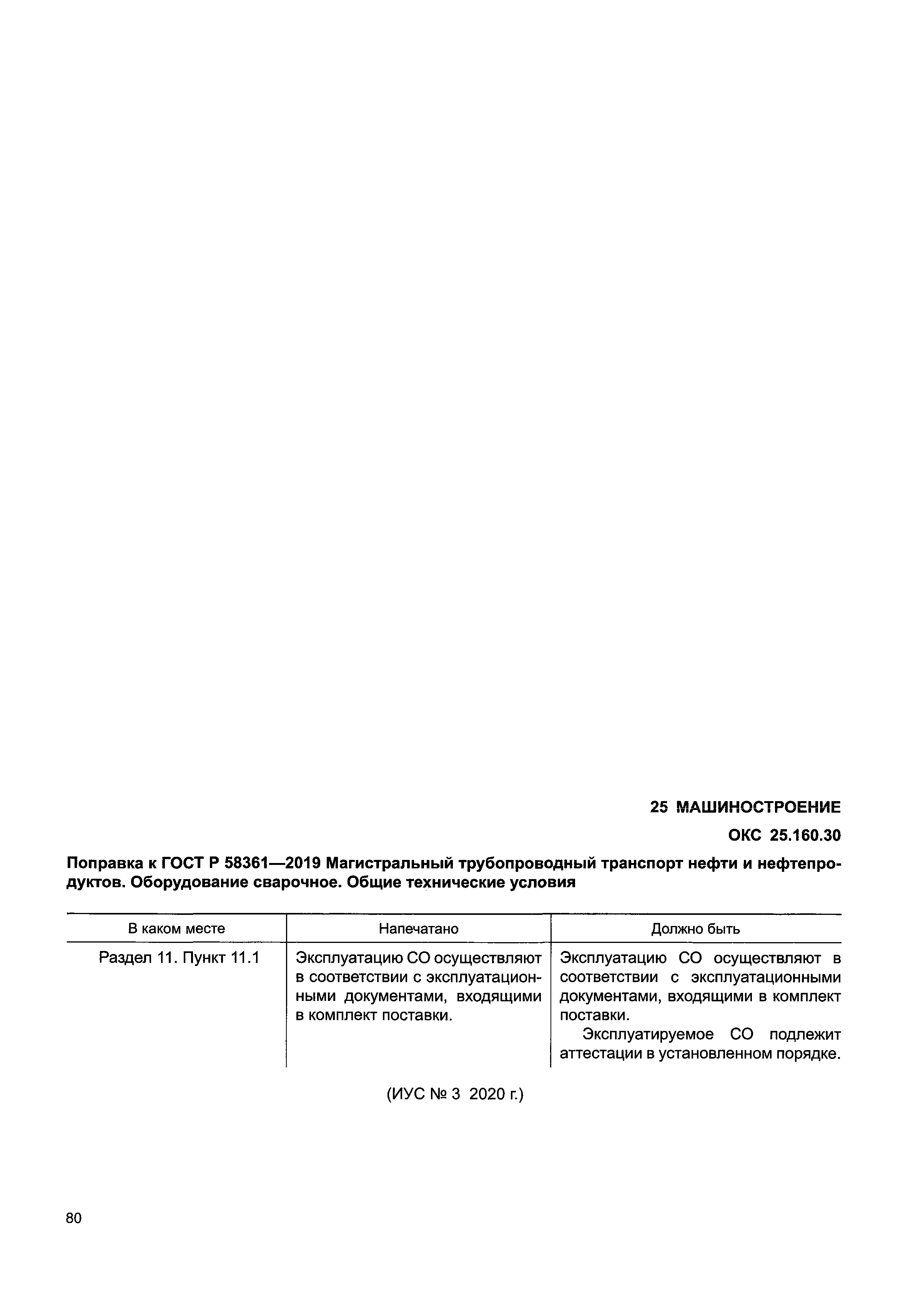 25 МАШИНОСТРОЕНИЕ

ОКС 25.160.30

Поправка к ГОСТ Р 58361—2019 Магистральный трубопроводный транспорт нефти и нефтепродуктов. Оборудование сварочное. Общие технические условия

| В каком месте | Напечатано | Должно быть |
|---|---|---|
| Раздел 11. Пункт 11.1 | Эксплуатацию СО осуществляют в соответствии с эксплуатационными документами, входящими в комплект поставки. | Эксплуатацию СО осуществляют в соответствии с эксплуатационными документами, входящими в комплект поставки. Эксплуатируемое СО подлежит аттестации в установленном порядке. |

(ИУС № 3 2020 г.)

80